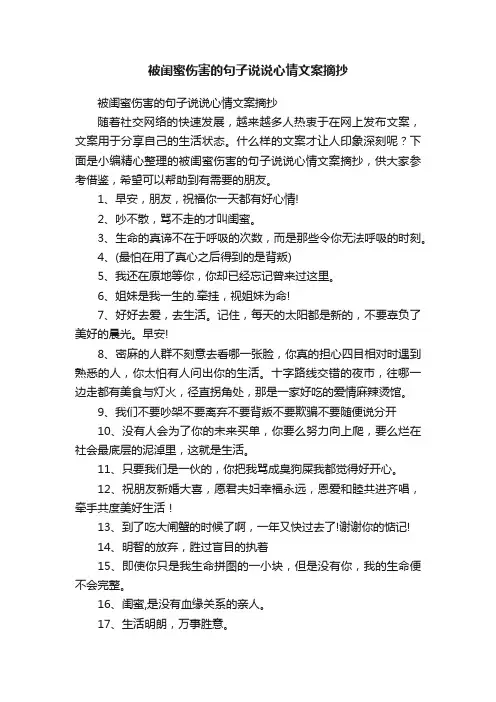 被闺蜜伤害的句子说说心情文案摘抄

被闺蜜伤害的句子说说心情文案摘抄

随着社交网络的快速发展，越来越多人热衷于在网上发布文案，文案用于分享自己的生活状态。什么样的文案才让人印象深刻呢？下面是小编精心整理的被闺蜜伤害的句子说说心情文案摘抄，供大家参考借鉴，希望可以帮助到有需要的朋友。

1、早安，朋友，祝福你一天都有好心情!

2、吵不散，骂不走的才叫闺蜜。

3、生命的真谛不在于呼吸的次数，而是那些令你无法呼吸的时刻。

4、(最怕在用了真心之后得到的是背叛)

5、我还在原地等你，你却已经忘记曾来过这里。

6、姐妹是我一生的.牵挂，视姐妹为命!

7、好好去爱，去生活。记住，每天的太阳都是新的，不要辜负了美好的晨光。早安!

8、密麻的人群不刻意去看哪一张脸，你真的担心四目相对时遇到熟悉的人，你太怕有人问出你的生活。十字路线交错的夜市，往哪一边走都有美食与灯火，径直拐角处，那是一家好吃的爱情麻辣烫馆。

9、我们不要吵架不要离弃不要背叛不要欺骗不要随便说分开

10、没有人会为了你的未来买单，你要么努力向上爬，要么烂在社会最底层的泥淖里，这就是生活。

11、只要我们是一伙的，你把我骂成臭狗屎我都觉得好开心。

12、祝朋友新婚大喜，愿君夫妇幸福永远，恩爱和睦共进齐唱，牵手共度美好生活！

13、到了吃大闸蟹的时候了啊，一年又快过去了!谢谢你的惦记!

14、明智的放弃，胜过盲目的执着

15、即使你只是我生命拼图的一小块，但是没有你，我的生命便不会完整。

16、闺蜜,是没有血缘关系的亲人。

17、生活明朗，万事胜意。